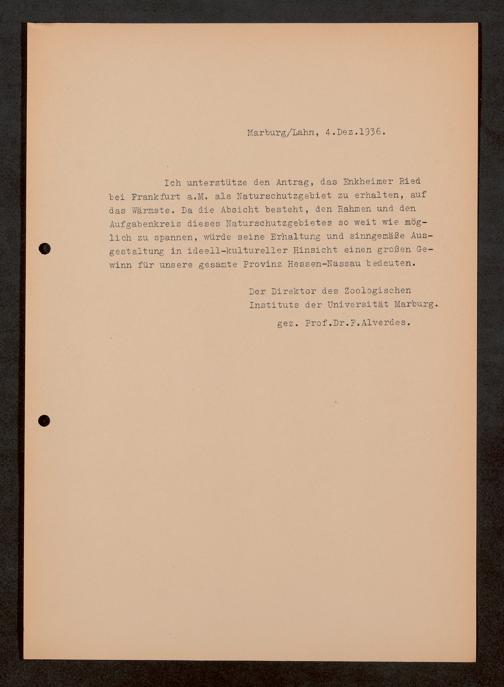 Marburg/Lahn, 4.Dez.1936.

Ich unterstütze den Antrag, das Enkheimer Ried bei Frankfurt a.M. als Naturschutzgebiet zu erhalten, auf das Wärmste. Da die Absicht besteht, den Rahmen und den Aufgabenkreis dieses Naturschutzgebietes so weit wie möglich zu spannen, würde seine Erhaltung und sinngemäße Ausgestaltung in ideell-kultureller Hinsicht einen großen Gewinn für unsere gesamte Provinz Hessen-Nassau bedeuten.

Der Direktor des Zoologischen Institute der Universität Marburg.
gez. Prof.Dr.F.Alverdes.